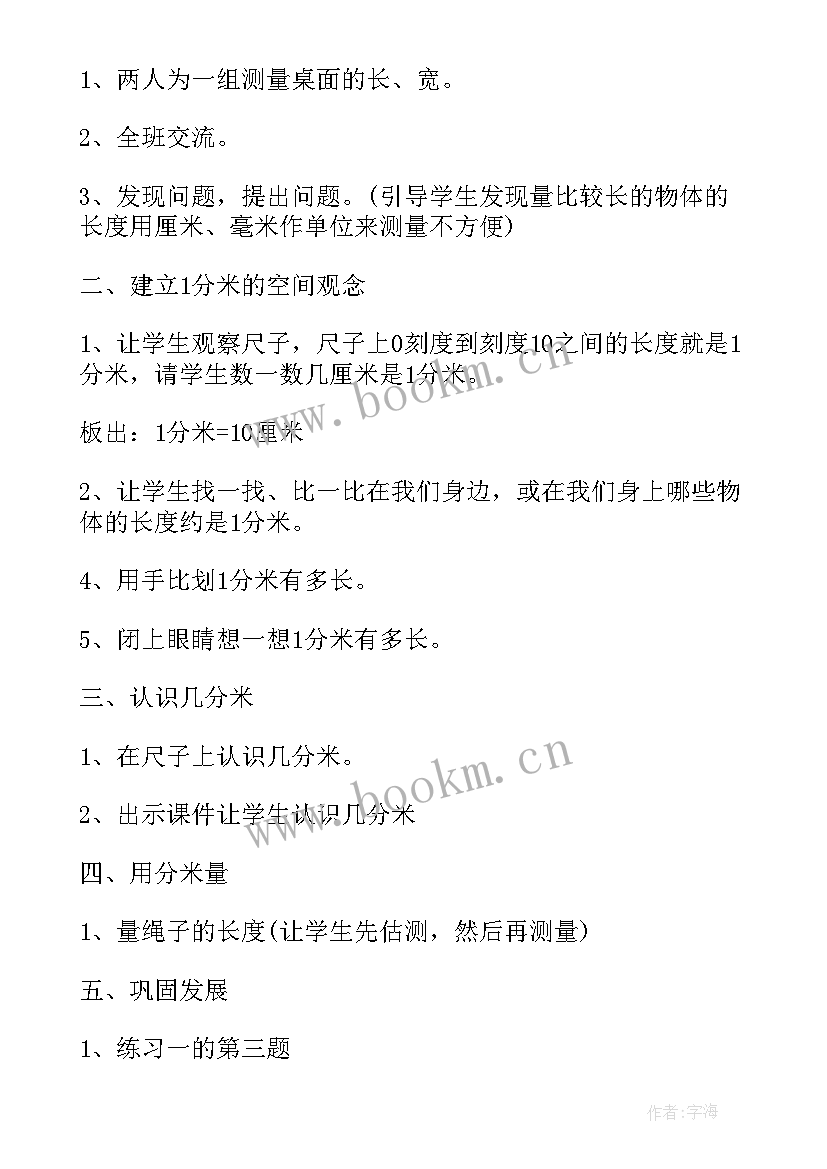 1、两人为一组测量桌面的长、宽。

2、全班交流。

3、发现问题，提出问题。(引导学生发现量比较长的物体的长度用厘米、毫米作单位来测量不方便)

二、建立1分米的空间观念

1、让学生观察尺子，尺子上0刻度到刻度10之间的长度就是1分米，请学生数一数几厘米是1分米。

板出：1分米=10厘米

2、让学生找一找、比一比在我们身边，或在我们身上哪些物体的长度约是1分米。

4、用手比划1分米有多长。

5、闭上眼睛想一想1分米有多长。

三、认识几分米

1、在尺子上认识几分米。

2、出示课件让学生认识几分米

四、用分米量

1、量绳子的长度(让学生先估测，然后再测量)

五、巩固发展

1、练习一的第三题

www.bookm.cn

www.bookm.cn

作者:宇海